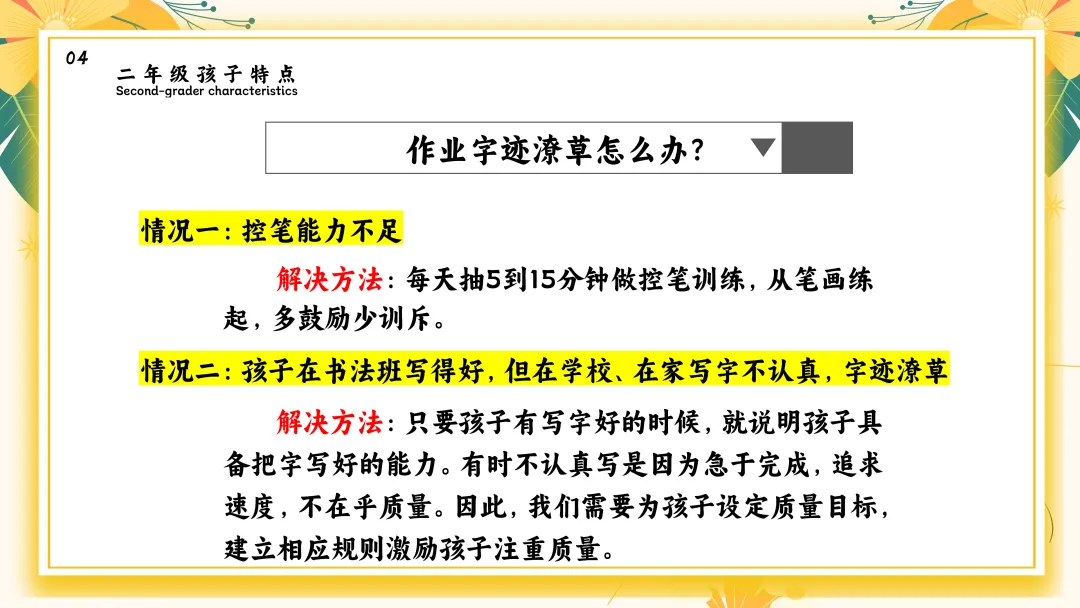 04

二年级孩子特点
Second-grader characteristics

作业字迹潦草怎么办?

情况一：控笔能力不足

解决方法：每天抽5到15分钟做控笔训练，从笔画练起，多鼓励少训斥。

情况二：孩子在书法班写得好，但在学校、在家写字不认真，字迹潦草

解决方法：只要孩子有写字好的时候，就说明孩子具备把字写好的能力。有时不认真写是因为急于完成，追求速度，不在乎质量。因此，我们需要为孩子设定质量目标，建立相应规则激励孩子注重质量。